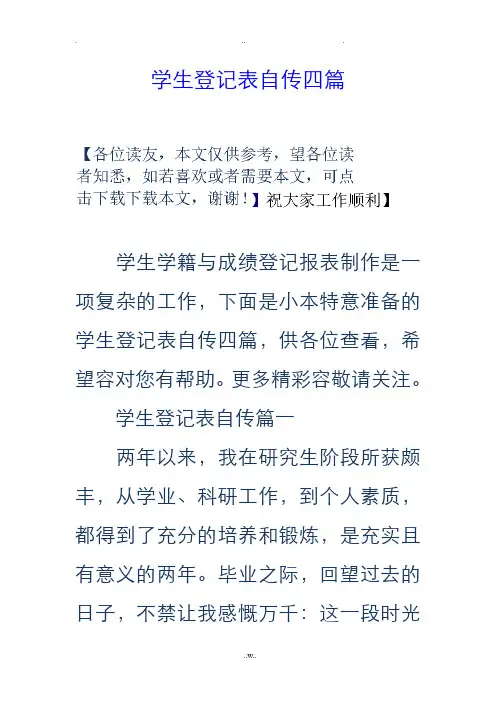 学生登记表自传四篇

【各位读友，本文仅供参考，望各位读者知悉，如若喜欢或者需要本文，可点击下载下载本文，谢谢！】祝大家工作顺利】

学生学籍与成绩登记报表制作是一项复杂的工作，下面是小本特意准备的学生登记表自传四篇，供各位查看，希望容对您有帮助。更多精彩容敬请关注。

学生登记表自传篇一

两年以来，我在研究生阶段所获颇丰，从学业、科研工作，到个人素质，都得到了充分的培养和锻炼，是充实且有意义的两年。毕业之际，回望过去的日子，不禁让我感慨万千：这一段时光

..w..